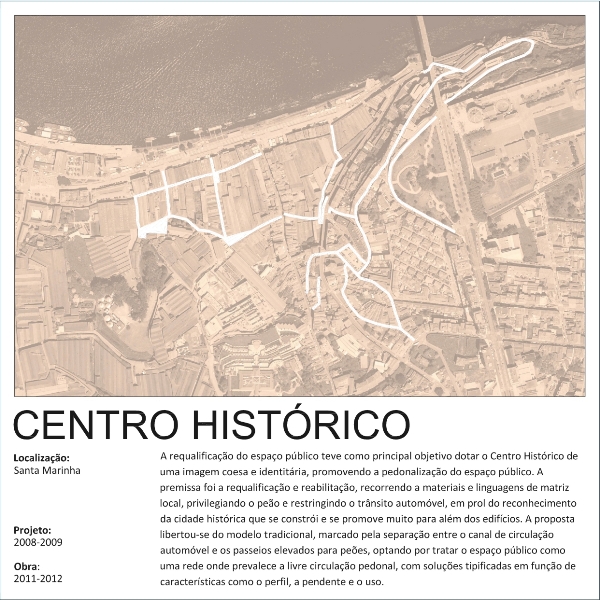 CENTRO HISTÓRICO

Localização:
Santa Marinha

Projeto:
2008-2009

Obra:
2011-2012

A requalificação do espaço público teve como principal objetivo dotar o Centro Histórico de uma imagem coesa e identitária, promovendo a pedonalização do espaço público. A premissa foi a requalificação e reabilitação, recorrendo a materiais e linguagens de matriz local, privilegiando o peão e restringindo o trânsito automóvel, em prol do reconhecimento da cidade histórica que se constrói e se promove muito para além dos edifícios. A proposta libertou-se do modelo tradicional, marcado pela separação entre o canal de circulação automóvel e os passeios elevados para peões, optando por tratar o espaço público como uma rede onde prevalece a livre circulação pedonal, com soluções tipificadas em função de características como o perfil, a pendente e o uso.